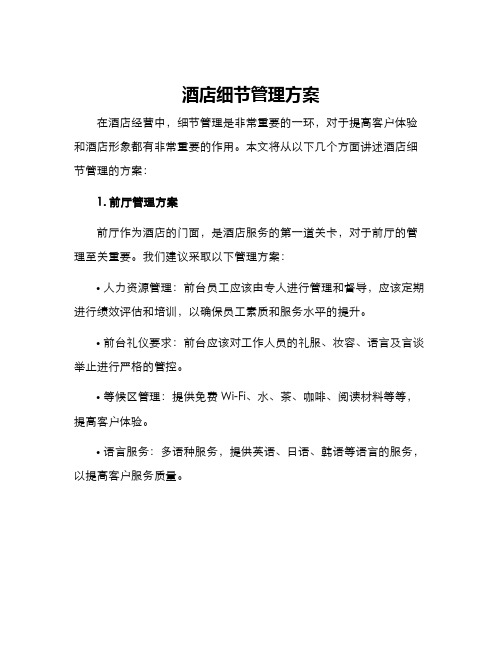 酒店细节管理方案

在酒店经营中，细节管理是非常重要的一环，对于提高客户体验和酒店形象都有非常重要的作用。本文将从以下几个方面讲述酒店细节管理的方案：

1. 前厅管理方案

前厅作为酒店的门面，是酒店服务的第一道关卡，对于前厅的管理至关重要。我们建议采取以下管理方案：

• 人力资源管理：前台员工应该由专人进行管理和督导，应该定期进行绩效评估和培训，以确保员工素质和服务水平的提升。

• 前台礼仪要求：前台应该对工作人员的礼服、妆容、语言及言谈举止进行严格的管控。

• 等候区管理：提供免费 Wi-Fi、水、茶、咖啡、阅读材料等等，提高客户体验。

• 语言服务：多语种服务，提供英语、日语、韩语等语言的服务，以提高客户服务质量。